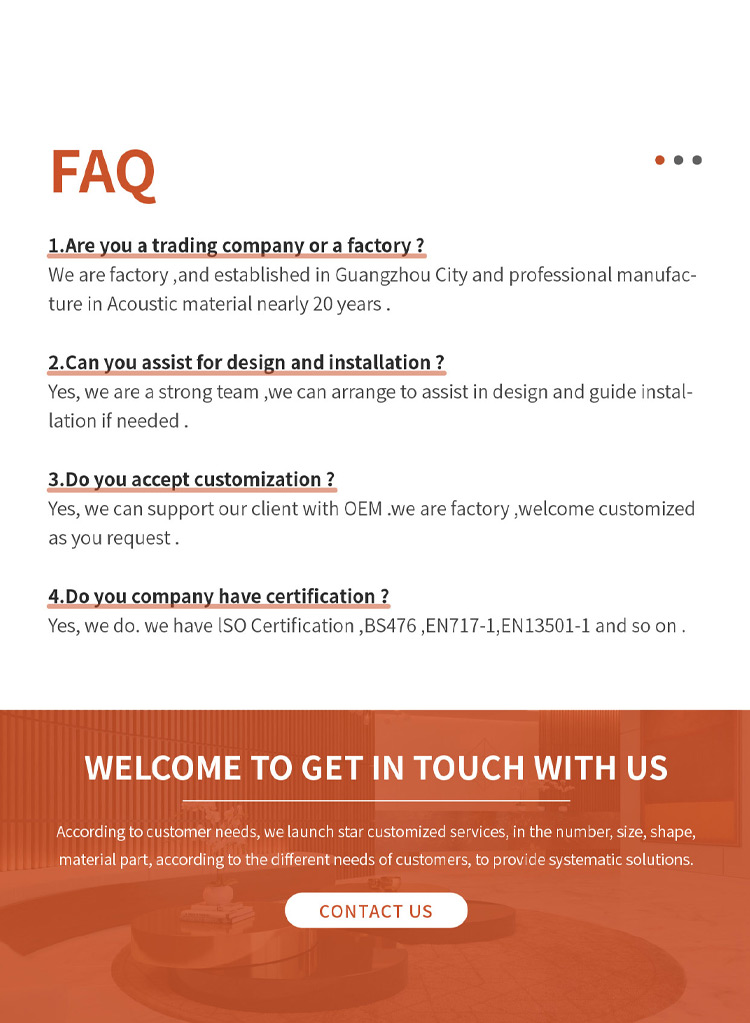 FAQ

1.Are you a trading company or a factory ?
We are factory ,and established in Guangzhou City and professional manufacture in Acoustic material nearly 20 years .

2.Can you assist for design and installation ?
Yes, we are a strong team ,we can arrange to assist in design and guide installation if needed .

3.Do you accept customization ?
Yes, we can support our client with OEM .we are factory ,welcome customized as you request .

4.Do you company have certification ?
Yes, we do. we have ISO Certification ,BS476 ,EN717-1,EN13501-1 and so on .

WELCOME TO GET IN TOUCH WITH US

According to customer needs, we launch star customized services, in the number, size, shape, material part, according to the different needs of customers, to provide systematic solutions.

CONTACT US